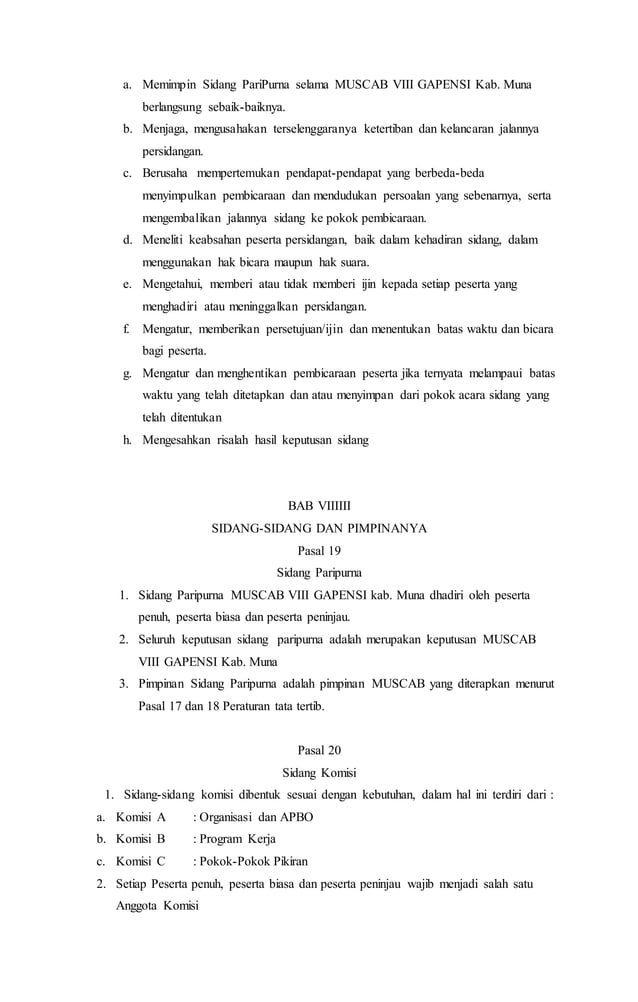 a. Memimpin Sidang PariPurna selama MUSCAB VIII GAPENSI Kab. Muna berlangsung sebaik-baiknya.
b. Menjaga, mengusahakan terselenggaranya ketertiban dan kelancaran jalannya persidangan.
c. Berusaha mempertemukan pendapat-pendapat yang berbeda-beda menyimpulkan pembicaraan dan mendudukan persoalan yang sebenarnya, serta mengembalikan jalannya sidang ke pokok pembicaraan.
d. Meneliti keabsahan peserta persidangan, baik dalam kehadiran sidang, dalam menggunakan hak bicara maupun hak suara.
e. Mengetahui, memberi atau tidak memberi ijin kepada setiap peserta yang menghadiri atau meninggalkan persidangan.
f. Mengatur, memberikan persetujuan/ijin dan menentukan batas waktu dan bicara bagi peserta.
g. Mengatur dan menghentikan pembicaraan peserta jika ternyata melampaui batas waktu yang telah ditetapkan dan atau menyimpan dari pokok acara sidang yang telah ditentukan
h. Mengesahkan risalah hasil keputusan sidang

BAB VIIIIII
SIDANG-SIDANG DAN PIMPINANYA
Pasal 19
Sidang Paripurna

1. Sidang Paripurna MUSCAB VIII GAPENSI kab. Muna dhadiri oleh peserta penuh, peserta biasa dan peserta peninjau.
2. Seluruh keputusan sidang paripurna adalah merupakan keputusan MUSCAB VIII GAPENSI Kab. Muna
3. Pimpinan Sidang Paripurna adalah pimpinan MUSCAB yang diterapkan menurut Pasal 17 dan 18 Peraturan tata tertib.

Pasal 20
Sidang Komisi

1. Sidang-sidang komisi dibentuk sesuai dengan kebutuhan, dalam hal ini terdiri dari :
a. Komisi A : Organisasi dan APBO
b. Komisi B : Program Kerja
c. Komisi C : Pokok-Pokok Pikiran
2. Setiap Peserta penuh, peserta biasa dan peserta peninjau wajib menjadi salah satu Anggota Komisi